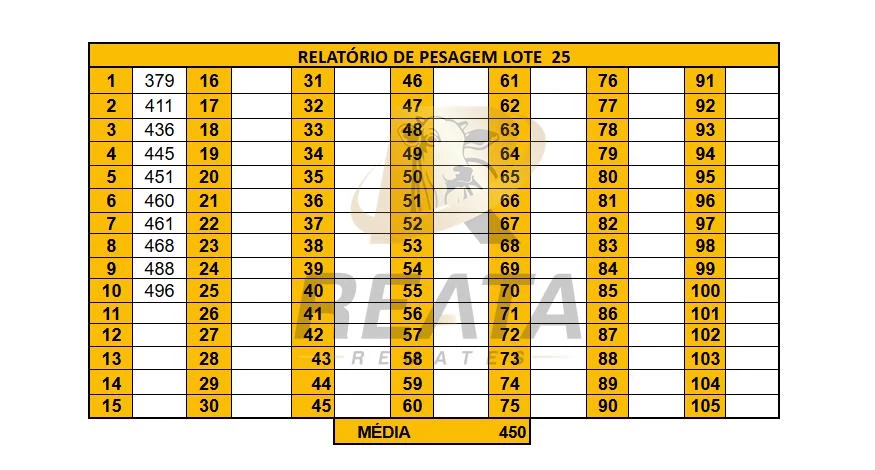 | RELATÓRIO DE PESAGEM LOTE 25 | | | | | | | | | | | | | |
|---|---|---|---|---|---|---|---|---|---|---|---|---|---|
| 1 | 379 | 16 | | 31 | | 46 | | 61 | | 76 | | 91 | |
| 2 | 411 | 17 | | 32 | | 47 | | 62 | | 77 | | 92 | |
| 3 | 436 | 18 | | 33 | | 48 | | 63 | | 78 | | 93 | |
| 4 | 445 | 19 | | 34 | | 49 | | 64 | | 79 | | 94 | |
| 5 | 451 | 20 | | 35 | | 50 | | 65 | | 80 | | 95 | |
| 6 | 460 | 21 | | 36 | | 51 | | 66 | | 81 | | 96 | |
| 7 | 461 | 22 | | 37 | | 52 | | 67 | | 82 | | 97 | |
| 8 | 468 | 23 | | 38 | | 53 | | 68 | | 83 | | 98 | |
| 9 | 488 | 24 | | 39 | | 54 | | 69 | | 84 | | 99 | |
| 10 | 496 | 25 | | 40 | | 55 | | 70 | | 85 | | 100 | |
| 11 | | 26 | | 41 | | 56 | | 71 | | 86 | | 101 | |
| 12 | | 27 | | 42 | | 57 | | 72 | | 87 | | 102 | |
| 13 | | 28 | | 43 | | 58 | | 73 | | 88 | | 103 | |
| 14 | | 29 | | 44 | | 59 | | 74 | | 89 | | 104 | |
| 15 | | 30 | | 45 | | 60 | | 75 | | 90 | | 105 | |

MÉDIA 450

REATA
REMATES